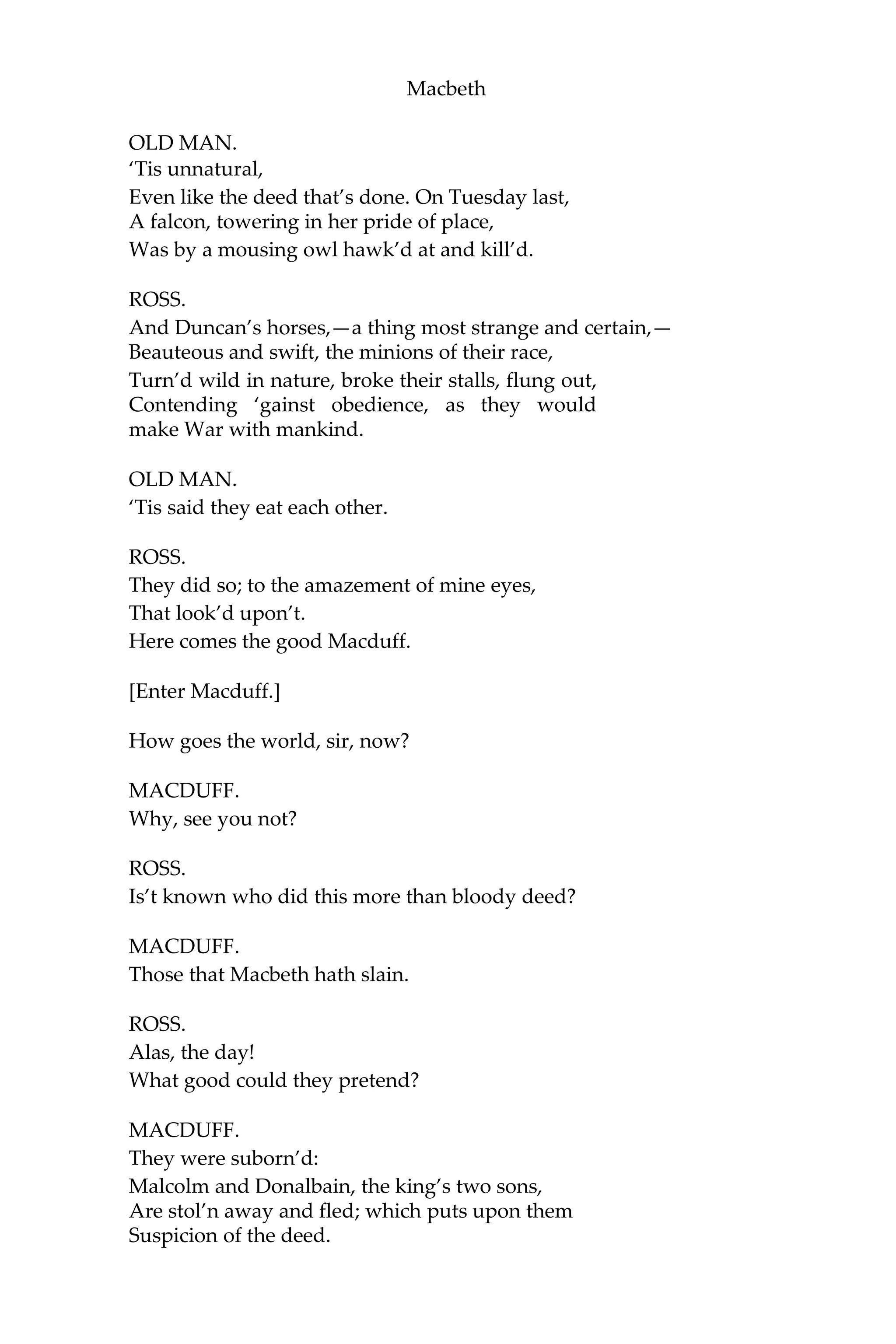 Macbeth

OLD MAN.
‘Tis unnatural,
Even like the deed that’s done. On Tuesday last,
A falcon, towering in her pride of place,
Was by a mousing owl hawk’d at and kill’d.

ROSS.
And Duncan’s horses,—a thing most strange and certain,—
Beauteous and swift, the minions of their race,
Turn’d wild in nature, broke their stalls, flung out,
Contending ‘gainst obedience, as they would make War with mankind.

OLD MAN.
‘Tis said they eat each other.

ROSS.
They did so; to the amazement of mine eyes,
That look’d upon’t.
Here comes the good Macduff.

[Enter Macduff.]

How goes the world, sir, now?

MACDUFF.
Why, see you not?

ROSS.
Is’t known who did this more than bloody deed?

MACDUFF.
Those that Macbeth hath slain.

ROSS.
Alas, the day!
What good could they pretend?

MACDUFF.
They were suborn’d:
Malcolm and Donalbain, the king’s two sons,
Are stol’n away and fled; which puts upon them
Suspicion of the deed.